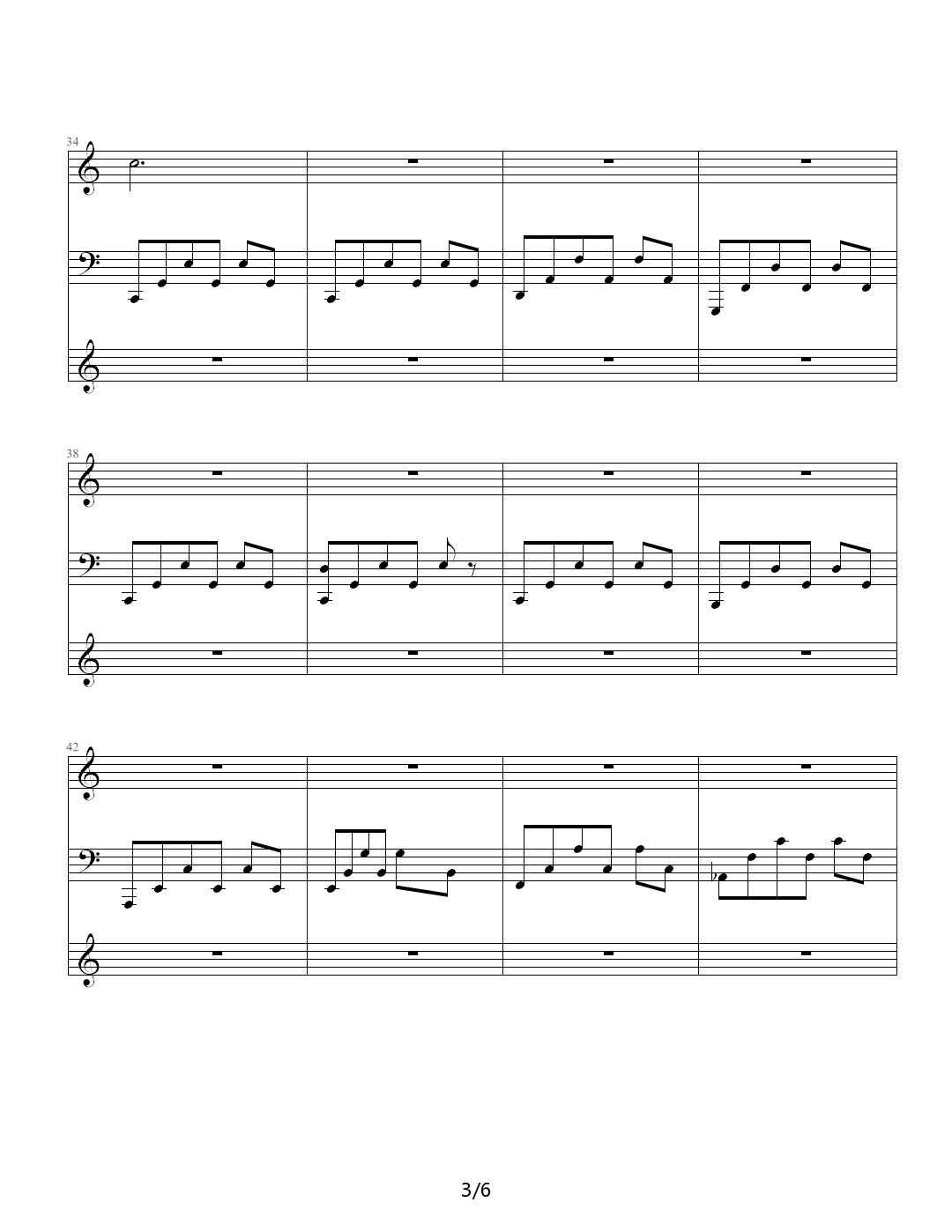 34

38

42

3/6